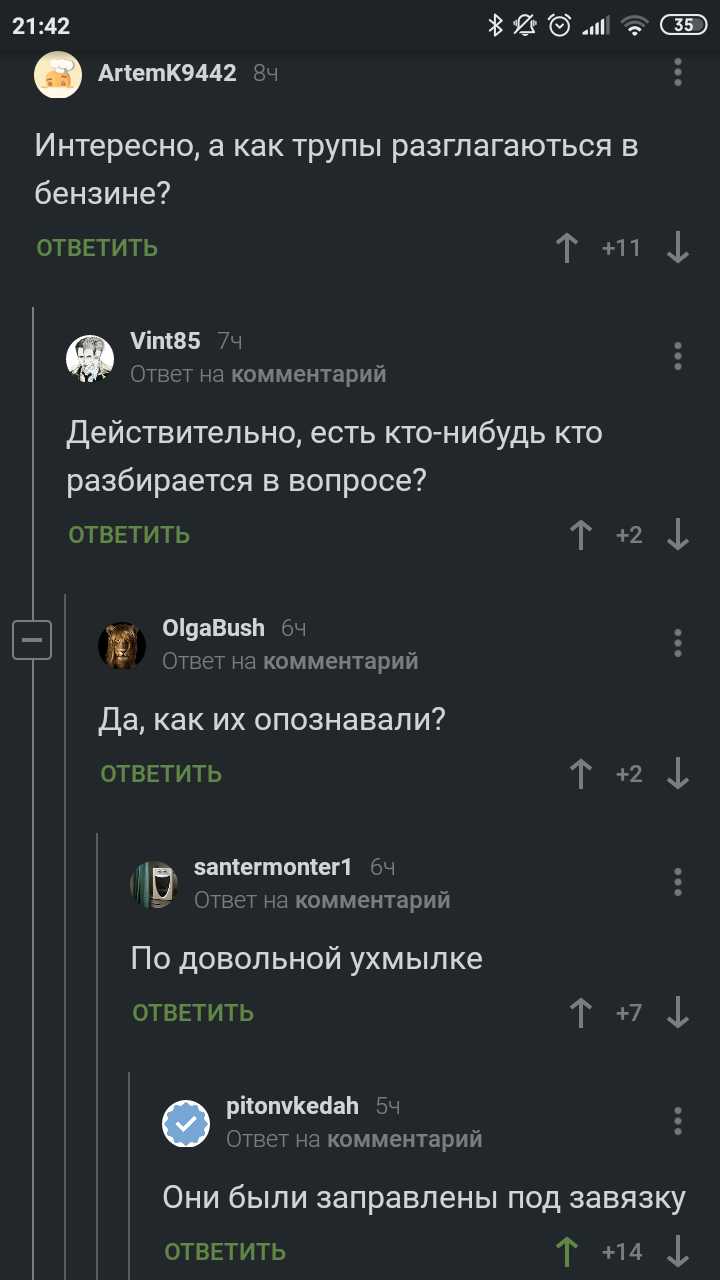 21:42 35

ArtemK9442 8ч

Интересно, а как трупы разглагаються в бензине?

ОТВЕТИТЬ +11

Vint85 7ч
Ответ на комментарий

Действительно, есть кто-нибудь кто разбирается в вопросе?

ОТВЕТИТЬ +2

OlgaBush 6ч
Ответ на комментарий

Да, как их опознавали?

ОТВЕТИТЬ +2

santermonter1 6ч
Ответ на комментарий

По довольной ухмылке

ОТВЕТИТЬ +7

pitonvkedah 5ч
Ответ на комментарий

Они были заправлены под завязку

ОТВЕТИТЬ +14